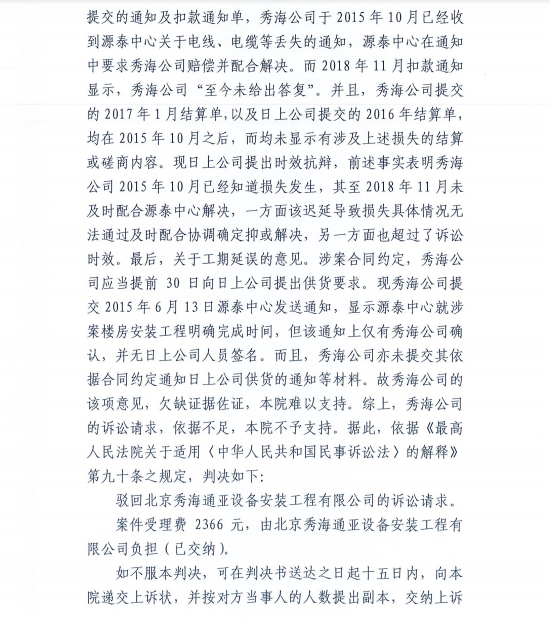 提交的通知及扣款通知单，秀海公司于 2015 年 10 月已经收到源泰中心关于电线、电缆等丢失的通知，源泰中心在通知中要求秀海公司赔偿并配合解决。而 2018 年 11 月扣款通知显示，秀海公司“至今未给出答复”。并且，秀海公司提交的 2017 年 1 月结算单，以及日上公司提交的 2016 年结算单，均在 2015 年 10 月之后，而均未显示有涉及上述损失的结算或磋商内容。现日上公司提出时效抗辩，前述事实表明秀海公司 2015 年 10 月已经知道损失发生，其至 2018 年 11 月未及时配合源泰中心解决，一方面该迟延导致损失具体情况无法通过及时配合协调确定抑或解决，另一方面也超过了诉讼时效。最后，关于工期延误的意见。涉案合同约定，秀海公司应当提前 30 日向日上公司提出供货要求。现秀海公司提交 2015 年 6 月 13 日源泰中心发送通知，显示源泰中心就涉案楼房安装工程明确完成时间，但该通知上仅有秀海公司确认，并无日上公司人员签名。而且，秀海公司亦未提交其依据合同约定通知日上公司供货的通知等材料。故秀海公司的该项意见，欠缺证据佐证，本院难以支持。综上，秀海公司的诉讼请求，依据不足，本院不予支持。据此，依据《最高人民法院关于适用〈中华人民共和国民事诉讼法〉的解释》第九十条之规定，判决如下：

驳回北京秀海通亚设备安装工程有限公司的诉讼请求。

案件受理费 2366 元，由北京秀海通亚设备安装工程有限公司负担（已交纳）。

如不服本判决，可在判决书送达之日起十五日内，向本院递交上诉状，并按对方当事人的人数提出副本，交纳上诉